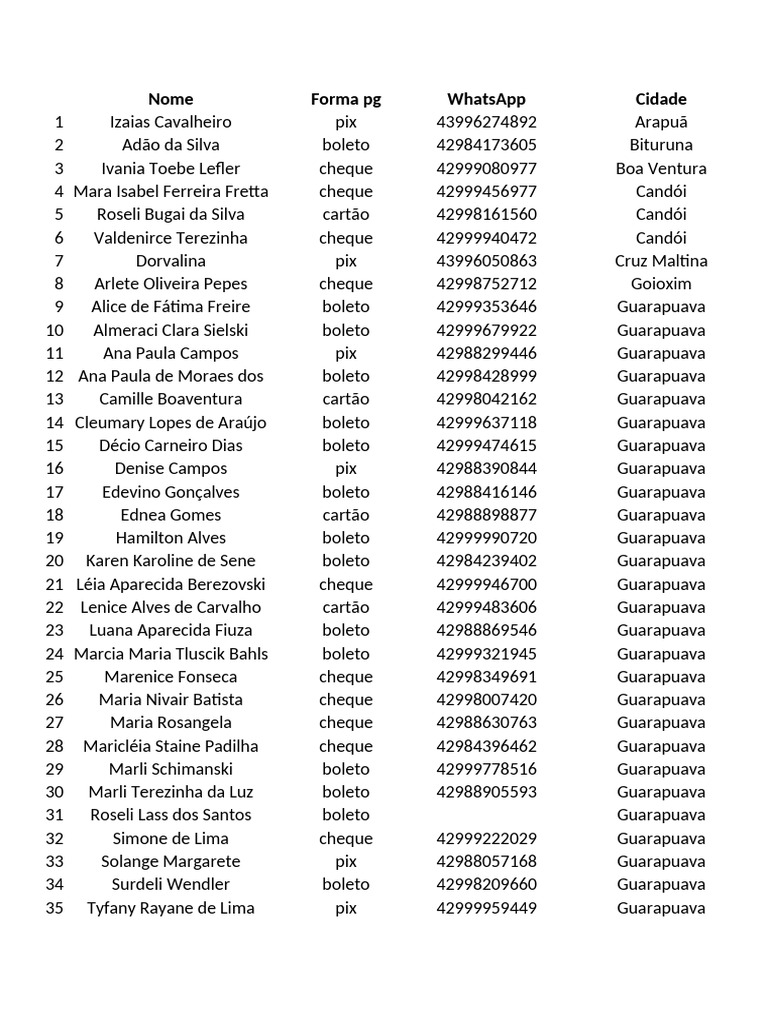 |  | Nome | Forma pg | WhatsApp | Cidade |
|---|---|---|---|---|
| 1 | Izaias Cavalheiro | pix | 43996274892 | Arapuã |
| 2 | Adão da Silva | boleto | 42984173605 | Bituruna |
| 3 | Ivania Toebe Lefler | cheque | 42999080977 | Boa Ventura |
| 4 | Mara Isabel Ferreira Fretta | cheque | 42999456977 | Candói |
| 5 | Roseli Bugai da Silva | cartão | 42998161560 | Candói |
| 6 | Valdenirce Terezinha | cheque | 42999940472 | Candói |
| 7 | Dorvalina | pix | 43996050863 | Cruz Maltina |
| 8 | Arlete Oliveira Pepes | cheque | 42998752712 | Goioxim |
| 9 | Alice de Fátima Freire | boleto | 42999353646 | Guarapuava |
| 10 | Almeraci Clara Sielski | boleto | 42999679922 | Guarapuava |
| 11 | Ana Paula Campos | pix | 42988299446 | Guarapuava |
| 12 | Ana Paula de Moraes dos | boleto | 42998428999 | Guarapuava |
| 13 | Camille Boaventura | cartão | 42998042162 | Guarapuava |
| 14 | Cleumary Lopes de Araújo | boleto | 42999637118 | Guarapuava |
| 15 | Décio Carneiro Dias | boleto | 42999474615 | Guarapuava |
| 16 | Denise Campos | pix | 42988390844 | Guarapuava |
| 17 | Edevino Gonçalves | boleto | 42988416146 | Guarapuava |
| 18 | Ednea Gomes | cartão | 42988898877 | Guarapuava |
| 19 | Hamilton Alves | boleto | 42999990720 | Guarapuava |
| 20 | Karen Karoline de Sene | boleto | 42984239402 | Guarapuava |
| 21 | Léia Aparecida Berezovski | cheque | 42999946700 | Guarapuava |
| 22 | Lenice Alves de Carvalho | cartão | 42999483606 | Guarapuava |
| 23 | Luana Aparecida Fiuza | boleto | 42988869546 | Guarapuava |
| 24 | Marcia Maria Tluscik Bahls | boleto | 42999321945 | Guarapuava |
| 25 | Marenice Fonseca | cheque | 42998349691 | Guarapuava |
| 26 | Maria Nivair Batista | cheque | 42998007420 | Guarapuava |
| 27 | Maria Rosangela | cheque | 42988630763 | Guarapuava |
| 28 | Maricléia Staine Padilha | cheque | 42984396462 | Guarapuava |
| 29 | Marli Schimanski | boleto | 42999778516 | Guarapuava |
| 30 | Marli Terezinha da Luz | boleto | 42988905593 | Guarapuava |
| 31 | Roseli Lass dos Santos | boleto |  | Guarapuava |
| 32 | Simone de Lima | cheque | 42999222029 | Guarapuava |
| 33 | Solange Margarete | pix | 42988057168 | Guarapuava |
| 34 | Surdeli Wendler | boleto | 42998209660 | Guarapuava |
| 35 | Tyfany Rayane de Lima | pix | 42999959449 | Guarapuava |